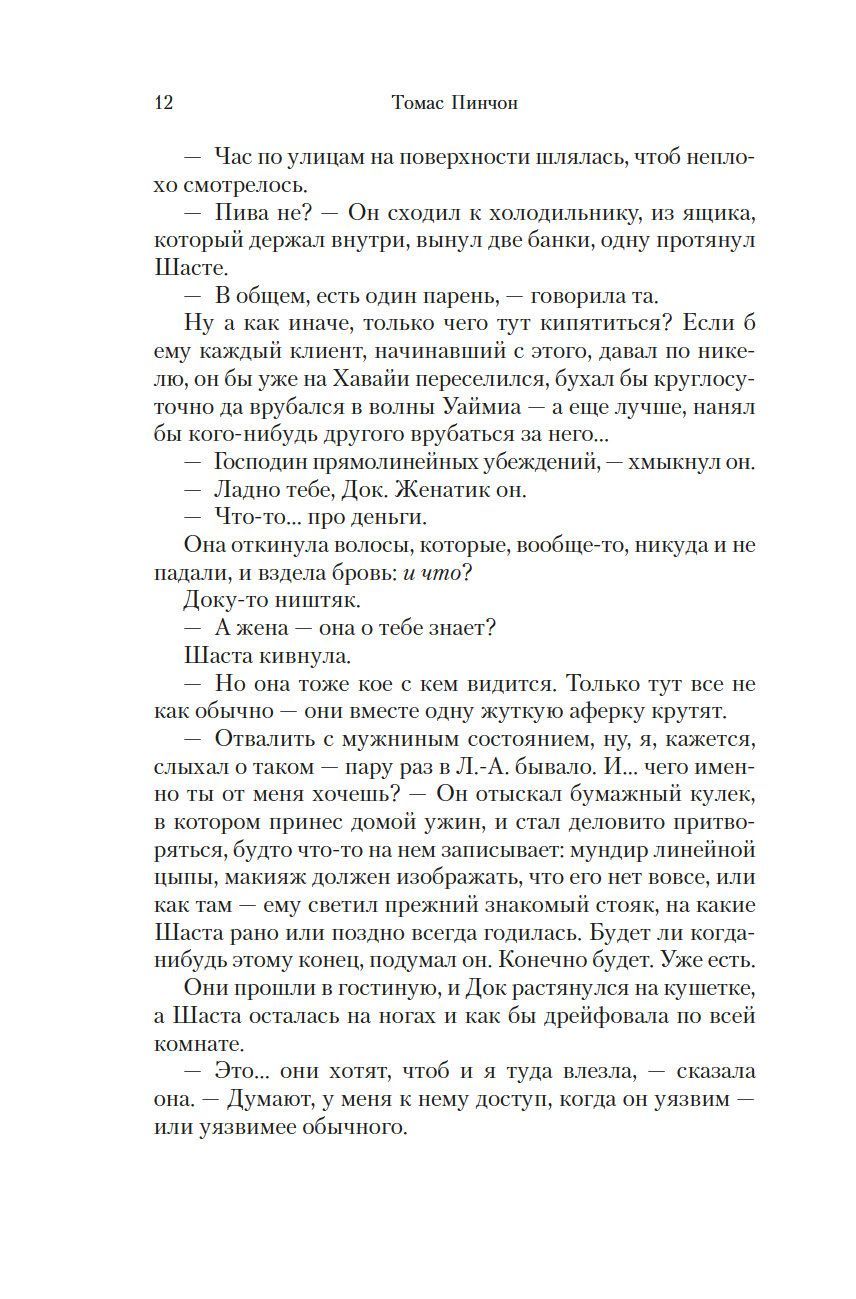 12 Томас Пинчон

— Час по улицам на поверхности шлялась, чтоб неплохо смотрелось.

— Пива не? — Он сходил к холодильнику, из ящика, который держал внутри, вынул две банки, одну протянул Шасте.

— В общем, есть один парень, — говорила та.

Ну а как иначе, только чего тут кипятиться? Если б ему каждый клиент, начинавший с этого, давал по никелю, он бы уже на Хавайи переселился, бухал бы круглосуточно да врубался в волны Уаймиа — а еще лучше, нанял бы кого-нибудь другого врубаться за него...

— Господин прямолинейных убеждений, — хмыкнул он.

— Ладно тебе, Док. Женатик он.

— Что-то... про деньги.

Она откинула волосы, которые, вообще-то, никуда и не падали, и вздела бровь: и что?

Доку-то ништяк.

— А жена — она о тебе знает?

Шаста кивнула.

— Но она тоже кое с кем видится. Только тут все не как обычно — они вместе одну жуткую аферку крутят.

— Отвалить с мужниным состоянием, ну, я, кажется, слыхал о таком — пару раз в Л.-А. бывало. И... чего именно ты от меня хочешь? — Он отыскал бумажный кулек, в котором принес домой ужин, и стал деловито притворяться, будто что-то на нем записывает: мундир линейной цыпы, макияж должен изображать, что его нет вовсе, или как там — ему светил прежний знакомый стояк, на какие Шаста рано или поздно всегда годилась. Будет ли когда-нибудь этому конец, подумал он. Конечно будет. Уже есть.

Они прошли в гостиную, и Док растянулся на кушетке, а Шаста осталась на ногах и как бы дрейфовала по всей комнате.

— Это... они хотят, чтоб и я туда влезла, — сказала она. — Думают, у меня к нему доступ, когда он уязвим — или уязвимее обычного.